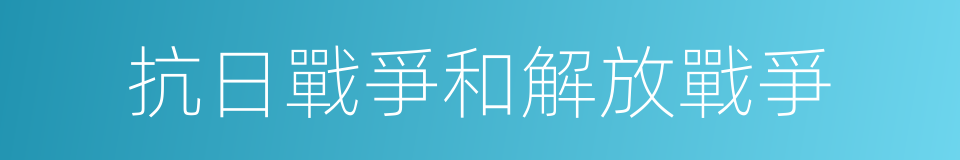 抗日戰爭和解放戰爭